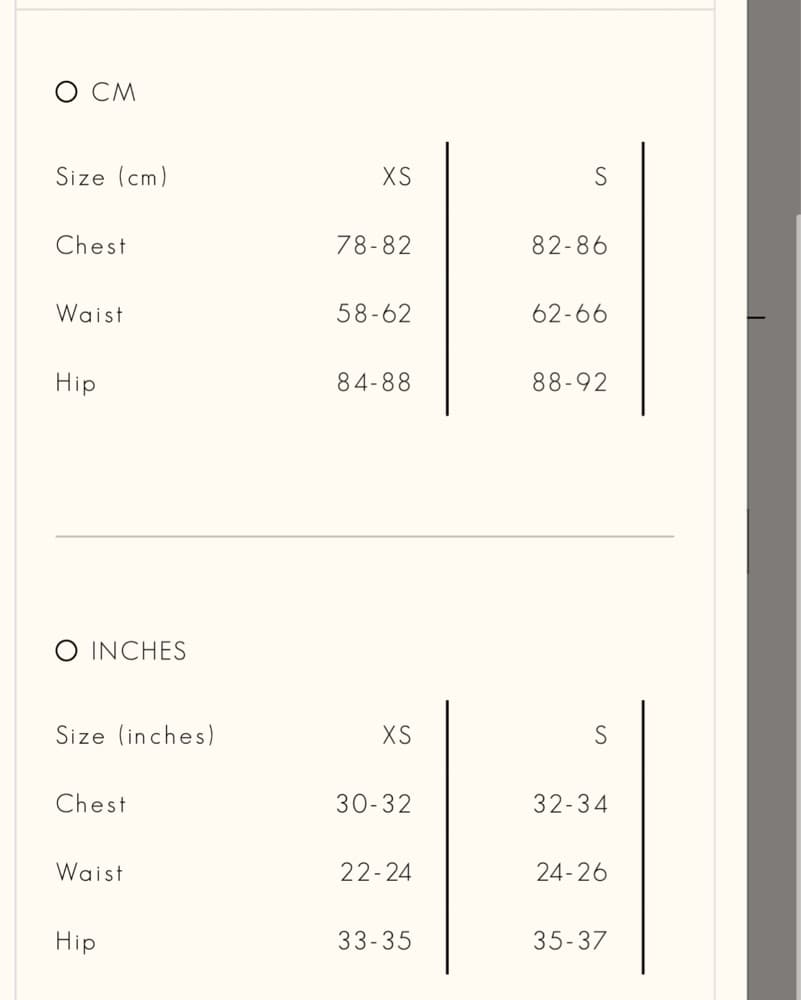 CM

| Size (cm) | XS | S |
|---|---|---|
| Chest | 78-82 | 82-86 |
| Waist | 58-62 | 62-66 |
| Hip | 84-88 | 88-92 |

INCHES

| Size (inches) | XS | S |
|---|---|---|
| Chest | 30-32 | 32-34 |
| Waist | 22-24 | 24-26 |
| Hip | 33-35 | 35-37 |